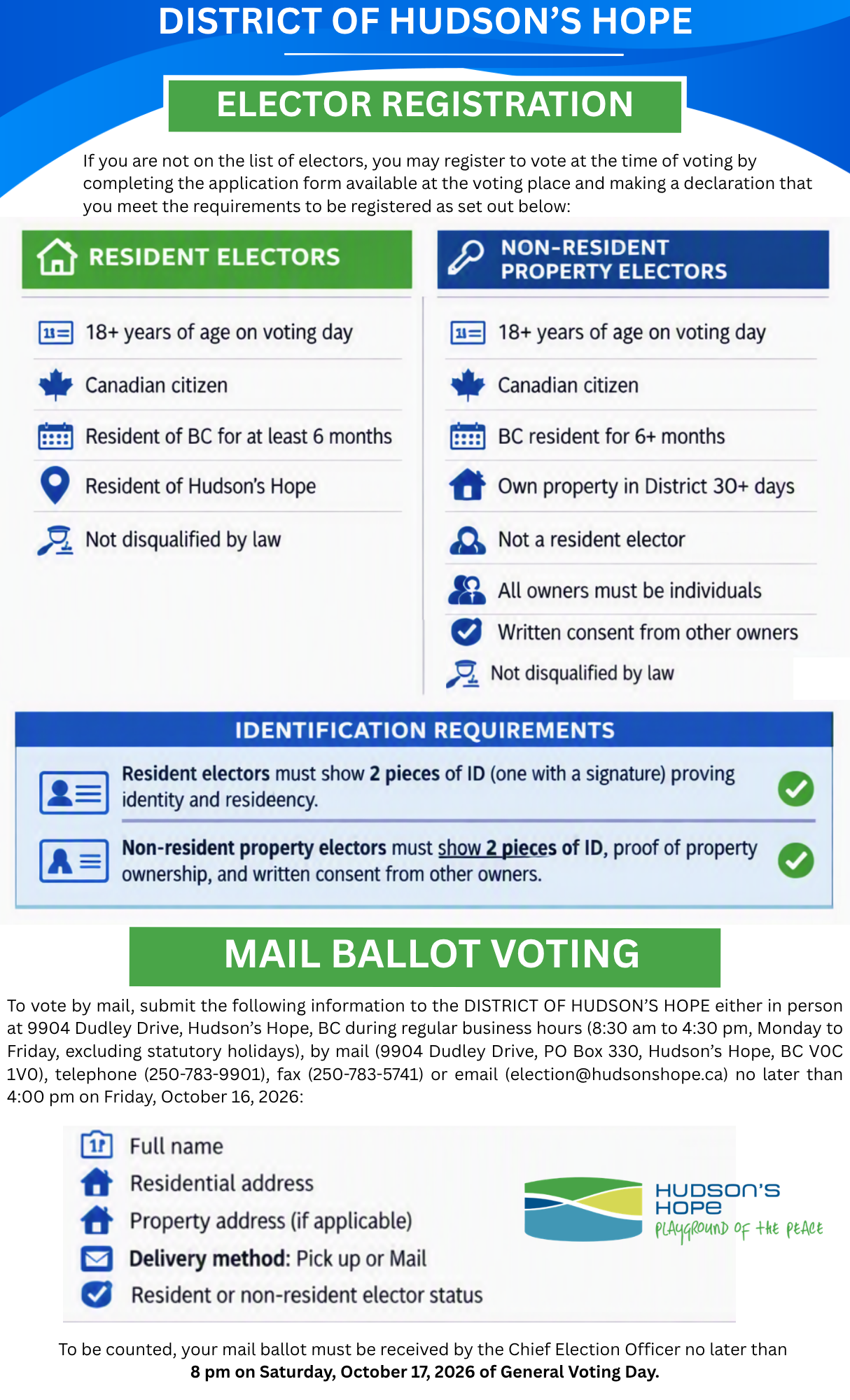 DISTRICT OF HUDSON'S HOPE

ELECTOR REGISTRATION

If you are not on the list of electors, you may register to vote at the time of voting by completing the application form available at the voting place and making a declaration that you meet the requirements to be registered as set out below:

RESIDENT ELECTORS

18+ years of age on voting day

Canadian citizen

Resident of BC for at least 6 months

Resident of Hudson's Hope

Not disqualified by law

NON-RESIDENT PROPERTY ELECTORS

18+ years of age on voting day

Canadian citizen

BC resident for 6+ months

Own property in District 30+ days

Not a resident elector

All owners must be individuals

Written consent from other owners

Not disqualified by law

IDENTIFICATION REQUIREMENTS

Resident electors must show 2 pieces of ID (one with a signature) proving identity and resideency.

Non-resident property electors must show 2 pieces of ID, proof of property ownership, and written consent from other owners.

MAIL BALLOT VOTING

To vote by mail, submit the following information to the DISTRICT OF HUDSON'S HOPE either in person at 9904 Dudley Drive, Hudson's Hope, BC during regular business hours (8:30 am to 4:30 pm, Monday to Friday, excluding statutory holidays), by mail (9904 Dudley Drive, PO Box 330, Hudson's Hope, BC V0C 1V0), telephone (250-783-9901), fax (250-783-5741) or email (election@hudsonshope.ca) no later than 4:00 pm on Friday, October 16, 2026:

Full name
Residential address
Property address (if applicable)
Delivery method: Pick up or Mail
Resident or non-resident elector status

HUDSON'S HOPE
PLAYGROUND OF THE PEACE

To be counted, your mail ballot must be received by the Chief Election Officer no later than 8 pm on Saturday, October 17, 2026 of General Voting Day.